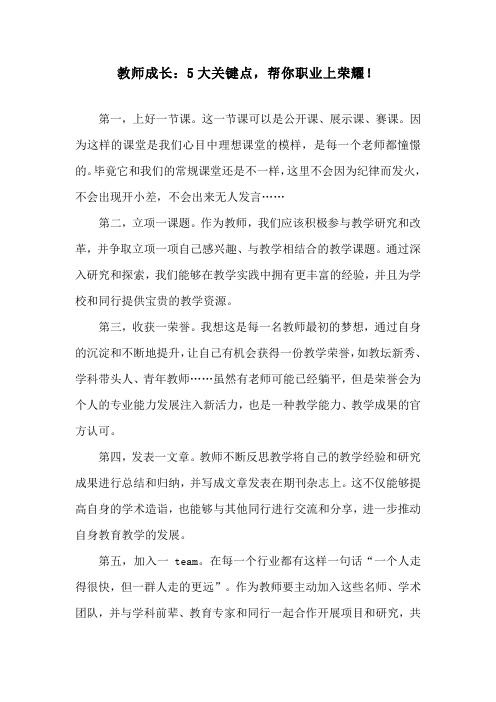 教师成长：5大关键点，帮你职业上荣耀！

第一，上好一节课。这一节课可以是公开课、展示课、赛课。因为这样的课堂是我们心目中理想课堂的模样，是每一个老师都憧憬的。毕竟它和我们的常规课堂还是不一样，这里不会因为纪律而发火，不会出现开小差，不会出来无人发言……

第二，立项一课题。作为教师，我们应该积极参与教学研究和改革，并争取立项一项自己感兴趣、与教学相结合的教学课题。通过深入研究和探索，我们能够在教学实践中拥有更丰富的经验，并且为学校和同行提供宝贵的教学资源。

第三，收获一荣誉。我想这是每一名教师最初的梦想，通过自身的沉淀和不断地提升，让自己有机会获得一份教学荣誉，如教坛新秀、学科带头人、青年教师……虽然有老师可能已经躺平，但是荣誉会为个人的专业能力发展注入新活力，也是一种教学能力、教学成果的官方认可。

第四，发表一文章。教师不断反思教学将自己的教学经验和研究成果进行总结和归纳，并写成文章发表在期刊杂志上。这不仅能够提高自身的学术造诣，也能够与其他同行进行交流和分享，进一步推动自身教育教学的发展。

第五，加入一 team。在每一个行业都有这样一句话“一个人走得很快，但一群人走的更远”。作为教师要主动加入这些名师、学术团队，并与学科前辈、教育专家和同行一起合作开展项目和研究，共